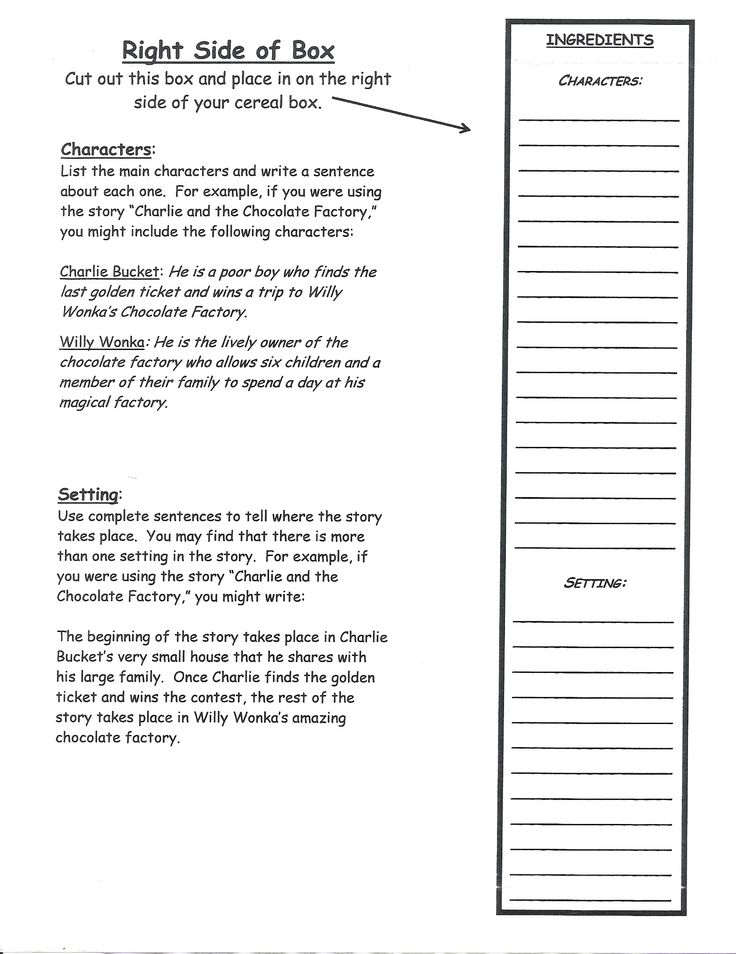 Right Side of Box
Cut out this box and place in on the right side of your cereal box.

Characters:
List the main characters and write a sentence about each one. For example, if you were using the story "Charlie and the Chocolate Factory," you might include the following characters:

Charlie Bucket: He is a poor boy who finds the last golden ticket and wins a trip to Willy Wonka's Chocolate Factory.

Willy Wonka: He is the lively owner of the chocolate factory who allows six children and a member of their family to spend a day at his magical factory.

Setting:
Use complete sentences to tell where the story takes place. You may find that there is more than one setting in the story. For example, if you were using the story "Charlie and the Chocolate Factory," you might write:

The beginning of the story takes place in Charlie Bucket's very small house that he shares with his large family. Once Charlie finds the golden ticket and wins the contest, the rest of the story takes place in Willy Wonka's amazing chocolate factory.

INGREDIENTS

CHARACTERS:

SETTING: